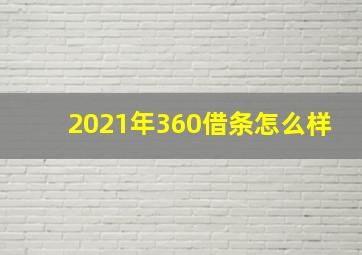 2021年360借条怎么样